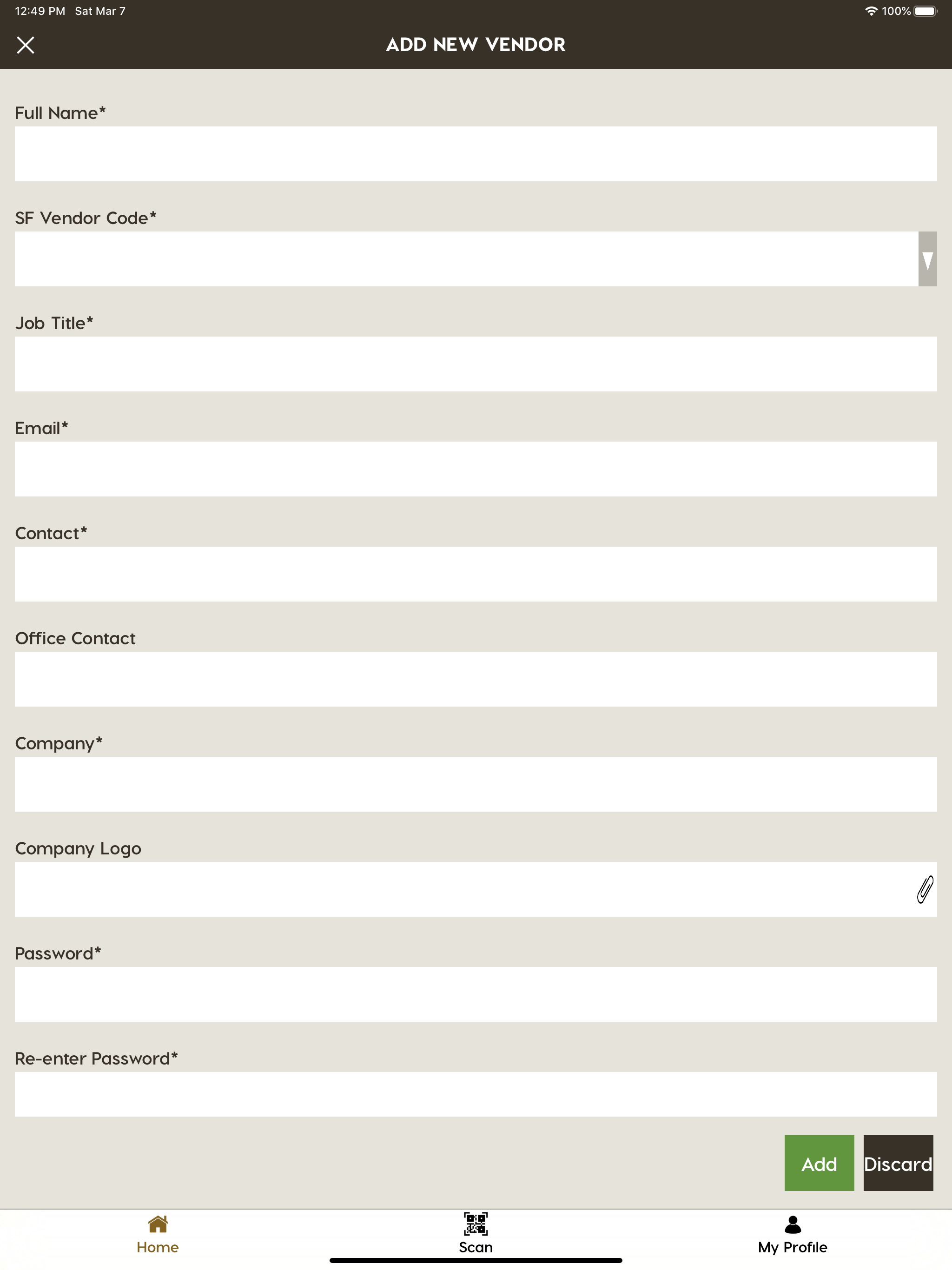 12:49 PM Sat Mar 7

100%

ADD NEW VENDOR

Full Name*

SF Vendor Code*

Job Title*

Email*

Contact*

Office Contact

Company*

Company Logo

Password*

Re-enter Password*

Add

Discard

Home

Scan

My Profile